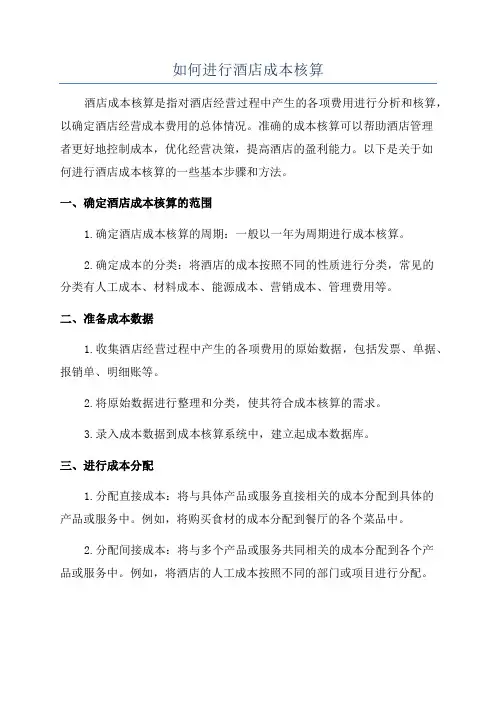 如何进行酒店成本核算

酒店成本核算是指对酒店经营过程中产生的各项费用进行分析和核算，以确定酒店经营成本费用的总体情况。准确的成本核算可以帮助酒店管理者更好地控制成本，优化经营决策，提高酒店的盈利能力。以下是关于如何进行酒店成本核算的一些基本步骤和方法。

一、确定酒店成本核算的范围

1.确定酒店成本核算的周期：一般以一年为周期进行成本核算。

2.确定成本的分类：将酒店的成本按照不同的性质进行分类，常见的分类有人工成本、材料成本、能源成本、营销成本、管理费用等。

二、准备成本数据

1.收集酒店经营过程中产生的各项费用的原始数据，包括发票、单据、报销单、明细账等。

2.将原始数据进行整理和分类，使其符合成本核算的需求。

3.录入成本数据到成本核算系统中，建立起成本数据库。

三、进行成本分配

1.分配直接成本：将与具体产品或服务直接相关的成本分配到具体的产品或服务中。例如，将购买食材的成本分配到餐厅的各个菜品中。

2.分配间接成本：将与多个产品或服务共同相关的成本分配到各个产品或服务中。例如，将酒店的人工成本按照不同的部门或项目进行分配。